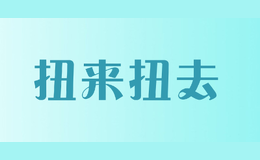 扭来扭去